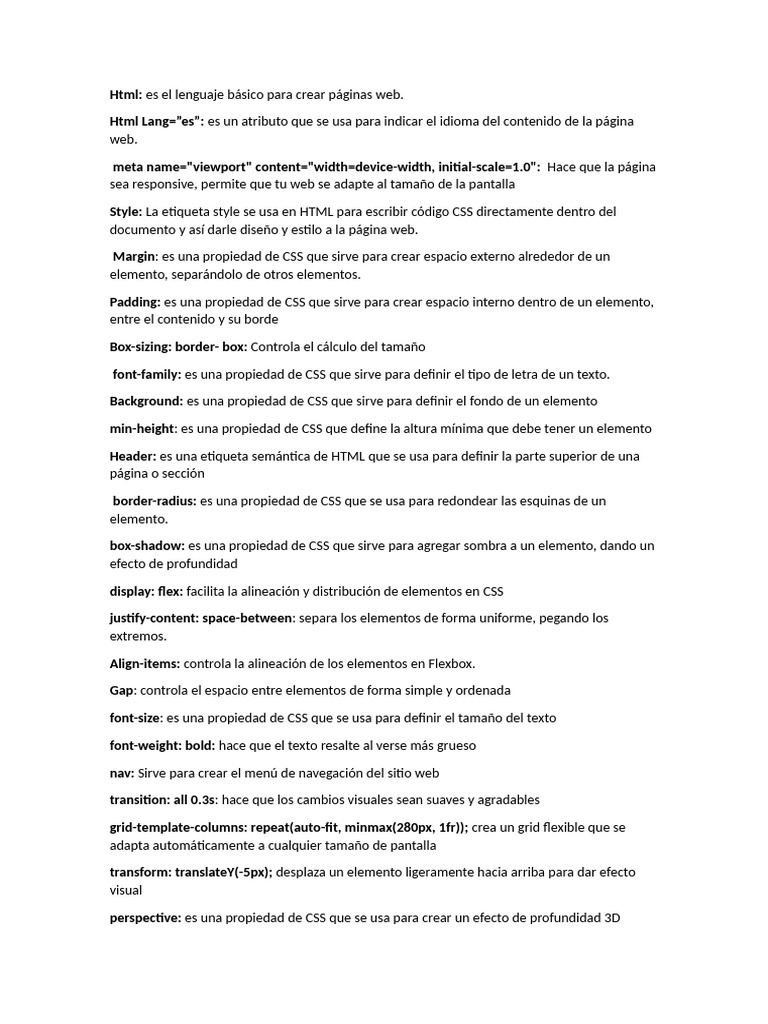 Html: es el lenguaje básico para crear páginas web.

Html Lang="es": es un atributo que se usa para indicar el idioma del contenido de la página web.

meta name="viewport" content="width=device-width, initial-scale=1.0": Hace que la página sea responsive, permite que tu web se adapte al tamaño de la pantalla

Style: La etiqueta style se usa en HTML para escribir código CSS directamente dentro del documento y así darle diseño y estilo a la página web.

Margin: es una propiedad de CSS que sirve para crear espacio externo alrededor de un elemento, separándolo de otros elementos.

Padding: es una propiedad de CSS que sirve para crear espacio interno dentro de un elemento, entre el contenido y su borde

Box-sizing: border- box: Controla el cálculo del tamaño

font-family: es una propiedad de CSS que sirve para definir el tipo de letra de un texto.

Background: es una propiedad de CSS que sirve para definir el fondo de un elemento

min-height: es una propiedad de CSS que define la altura mínima que debe tener un elemento

Header: es una etiqueta semántica de HTML que se usa para definir la parte superior de una página o sección

border-radius: es una propiedad de CSS que se usa para redondear las esquinas de un elemento.

box-shadow: es una propiedad de CSS que sirve para agregar sombra a un elemento, dando un efecto de profundidad

display: flex: facilita la alineación y distribución de elementos en CSS

justify-content: space-between: separa los elementos de forma uniforme, pegando los extremos.

Align-items: controla la alineación de los elementos en Flexbox.

Gap: controla el espacio entre elementos de forma simple y ordenada

font-size: es una propiedad de CSS que se usa para definir el tamaño del texto

font-weight: bold: hace que el texto resalte al verse más grueso

nav: Sirve para crear el menú de navegación del sitio web

transition: all 0.3s: hace que los cambios visuales sean suaves y agradables

grid-template-columns: repeat(auto-fit, minmax(280px, 1fr)); crea un grid flexible que se adapta automáticamente a cualquier tamaño de pantalla

transform: translateY(-5px); desplaza un elemento ligeramente hacia arriba para dar efecto visual

perspective: es una propiedad de CSS que se usa para crear un efecto de profundidad 3D